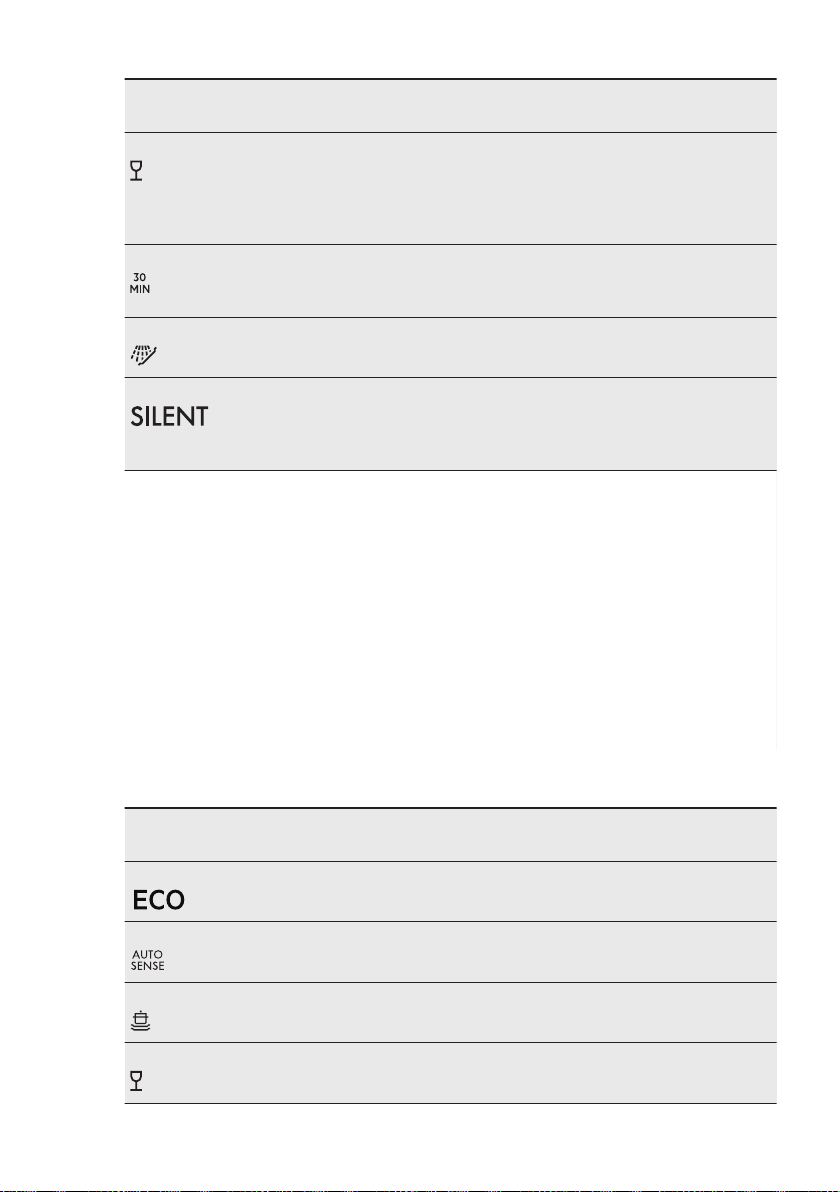 30
MIN

SILENT

ECO

AUTO
SENSE